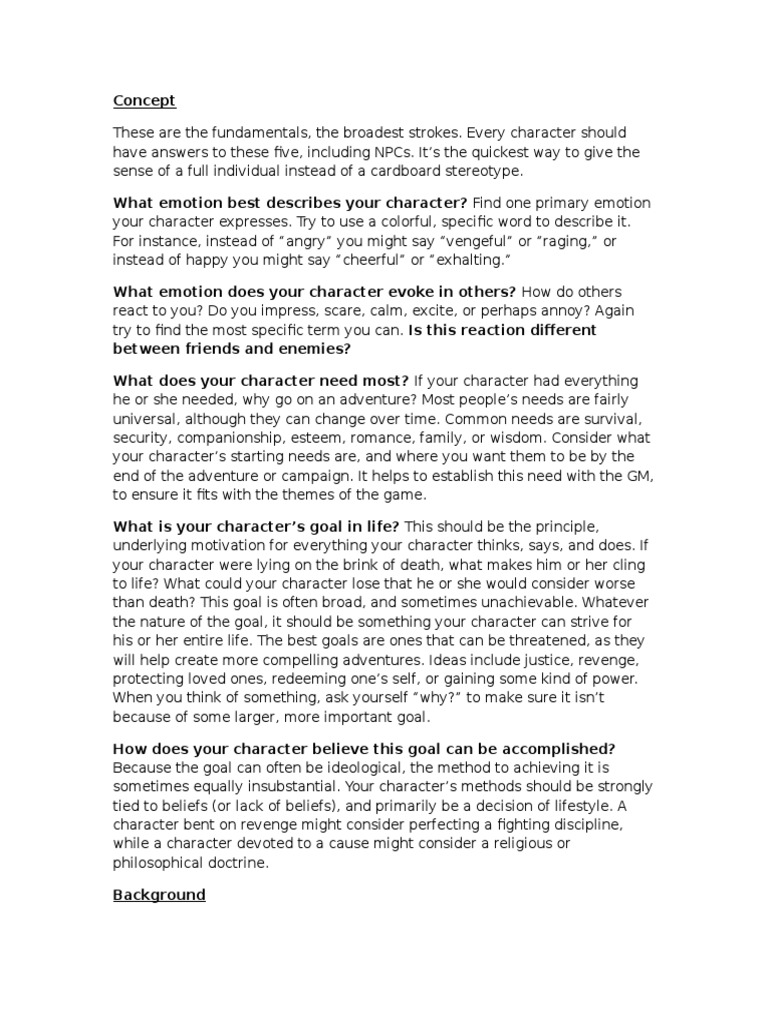 Concept

These are the fundamentals, the broadest strokes. Every character should have answers to these five, including NPCs. It's the quickest way to give the sense of a full individual instead of a cardboard stereotype.

What emotion best describes your character? Find one primary emotion your character expresses. Try to use a colorful, specific word to describe it. For instance, instead of "angry" you might say "vengeful" or "raging," or instead of happy you might say "cheerful" or "exhalting."

What emotion does your character evoke in others? How do others react to you? Do you impress, scare, calm, excite, or perhaps annoy? Again try to find the most specific term you can. Is this reaction different between friends and enemies?

What does your character need most? If your character had everything he or she needed, why go on an adventure? Most people's needs are fairly universal, although they can change over time. Common needs are survival, security, companionship, esteem, romance, family, or wisdom. Consider what your character's starting needs are, and where you want them to be by the end of the adventure or campaign. It helps to establish this need with the GM, to ensure it fits with the themes of the game.

What is your character's goal in life? This should be the principle, underlying motivation for everything your character thinks, says, and does. If your character were lying on the brink of death, what makes him or her cling to life? What could your character lose that he or she would consider worse than death? This goal is often broad, and sometimes unachievable. Whatever the nature of the goal, it should be something your character can strive for his or her entire life. The best goals are ones that can be threatened, as they will help create more compelling adventures. Ideas include justice, revenge, protecting loved ones, redeeming one's self, or gaining some kind of power. When you think of something, ask yourself "why?" to make sure it isn't because of some larger, more important goal.

How does your character believe this goal can be accomplished? Because the goal can often be ideological, the method to achieving it is sometimes equally insubstantial. Your character's methods should be strongly tied to beliefs (or lack of beliefs), and primarily be a decision of lifestyle. A character bent on revenge might consider perfecting a fighting discipline, while a character devoted to a cause might consider a religious or philosophical doctrine.

Background